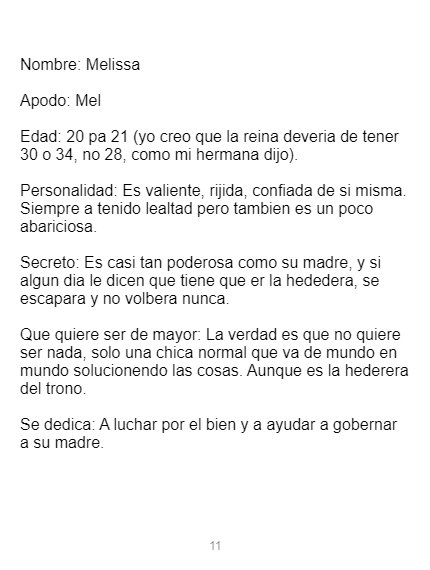 Nombre: Melissa

Apodo: Mel

Edad: 20 pa 21 (yo creo que la reina deveria de tener 30 o 34, no 28, como mi hermana dijo).

Personalidad: Es valiente, rijida, confiada de si misma. Siempre a tenido lealtad pero tambien es un poco abariciosa.

Secreto: Es casi tan poderosa como su madre, y si algun dia le dicen que tiene que er la hededera, se escapara y no volbera nunca.

Que quiere ser de mayor: La verdad es que no quiere ser nada, solo una chica normal que va de mundo en mundo solucionendo las cosas. Aunque es la hederera del trono.

Se dedica: A luchar por el bien y a ayudar a gobernar a su madre.

11